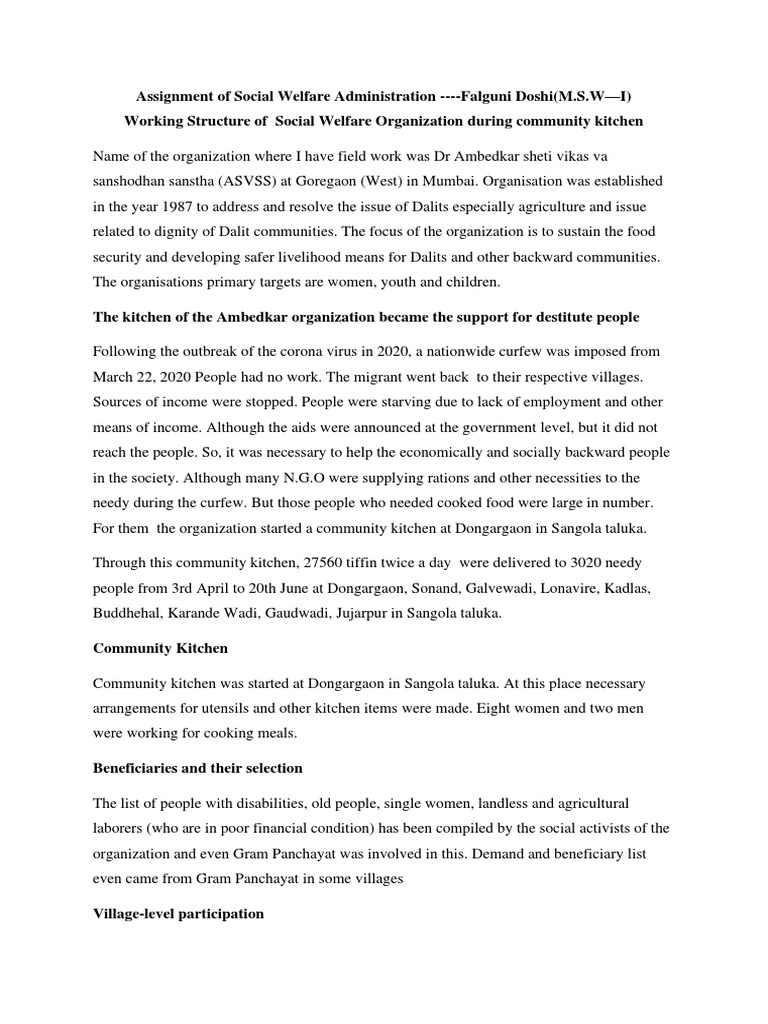 Assignment of Social Welfare Administration ----Falguni Doshi(M.S.W—I)

Working Structure of Social Welfare Organization during community kitchen

Name of the organization where I have field work was Dr Ambedkar sheti vikas va sanshodhan sanstha (ASVSS) at Goregaon (West) in Mumbai. Organisation was established in the year 1987 to address and resolve the issue of Dalits especially agriculture and issue related to dignity of Dalit communities. The focus of the organization is to sustain the food security and developing safer livelihood means for Dalits and other backward communities. The organisations primary targets are women, youth and children.

The kitchen of the Ambedkar organization became the support for destitute people

Following the outbreak of the corona virus in 2020, a nationwide curfew was imposed from March 22, 2020 People had no work. The migrant went back to their respective villages. Sources of income were stopped. People were starving due to lack of employment and other means of income. Although the aids were announced at the government level, but it did not reach the people. So, it was necessary to help the economically and socially backward people in the society. Although many N.G.O were supplying rations and other necessities to the needy during the curfew. But those people who needed cooked food were large in number. For them the organization started a community kitchen at Dongargaon in Sangola taluka.

Through this community kitchen, 27560 tiffin twice a day were delivered to 3020 needy people from 3rd April to 20th June at Dongargaon, Sonand, Galvewadi, Lonavire, Kadlas, Buddhehal, Karande Wadi, Gaudwadi, Jujarpur in Sangola taluka.

Community Kitchen

Community kitchen was started at Dongargaon in Sangola taluka. At this place necessary arrangements for utensils and other kitchen items were made. Eight women and two men were working for cooking meals.

Beneficiaries and their selection

The list of people with disabilities, old people, single women, landless and agricultural laborers (who are in poor financial condition) has been compiled by the social activists of the organization and even Gram Panchayat was involved in this. Demand and beneficiary list even came from Gram Panchayat in some villages

Village-level participation